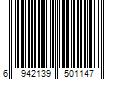 6 942139 501147